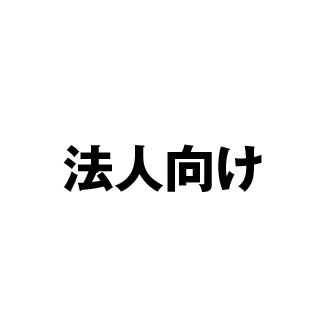 法人向け